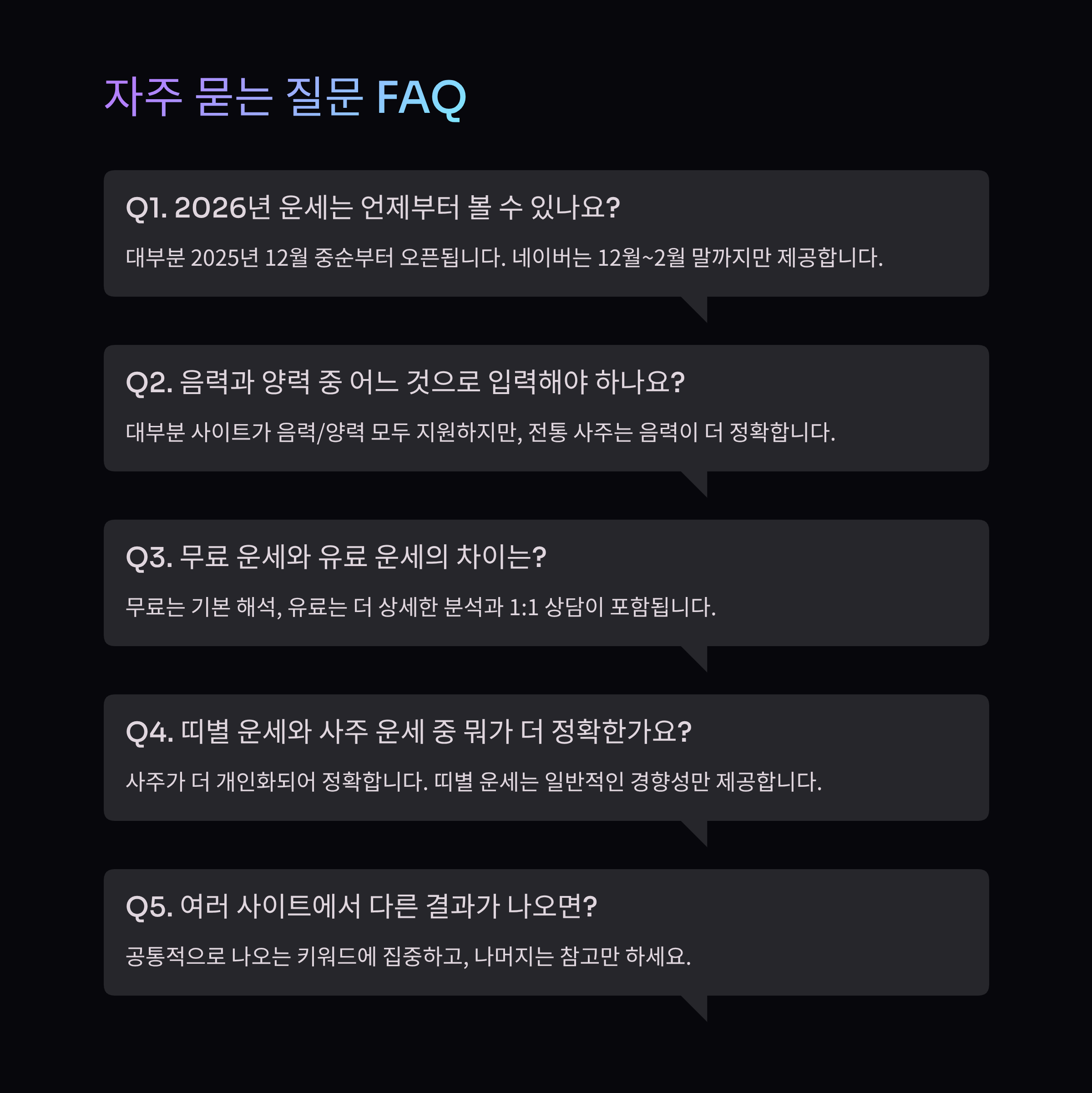 자주 묻는 질문 FAQ

Q1. 2026년 운세는 언제부터 볼 수 있나요?

대부분 2025년 12월 중순부터 오픈됩니다. 네이버는 12월~2월 말까지만 제공합니다.

Q2. 음력과 양력 중 어느 것으로 입력해야 하나요?

대부분 사이트가 음력/양력 모두 지원하지만, 전통 사주는 음력이 더 정확합니다.

Q3. 무료 운세와 유료 운세의 차이는?

무료는 기본 해석, 유료는 더 상세한 분석과 1:1 상담이 포함됩니다.

Q4. 띠별 운세와 사주 운세 중 뭐가 더 정확한가요?

사주가 더 개인화되어 정확합니다. 띠별 운세는 일반적인 경향성만 제공합니다.

Q5. 여러 사이트에서 다른 결과가 나오면?

공통적으로 나오는 키워드에 집중하고, 나머지는 참고만 하세요.